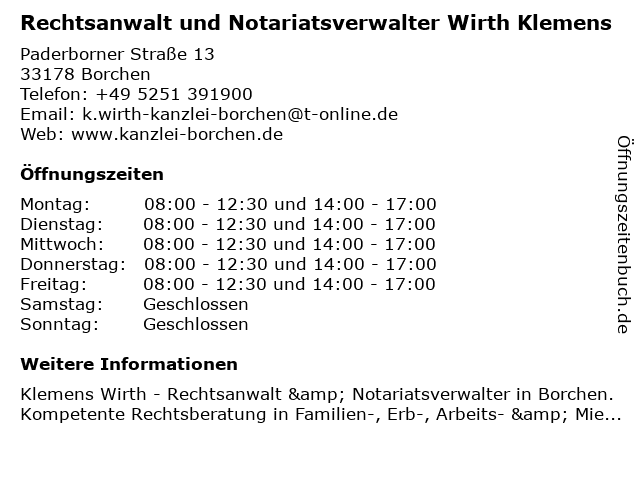 Rechtsanwalt und Notariatsverwalter Wirth Klemens

Paderborner Straße 13
33178 Borchen
Telefon: +49 5251 391900
Email: k.wirth-kanzlei-borchen@t-online.de
Web: www.kanzlei-borchen.de

Öffnungszeiten

Montag: 08:00 - 12:30 und 14:00 - 17:00
Dienstag: 08:00 - 12:30 und 14:00 - 17:00
Mittwoch: 08:00 - 12:30 und 14:00 - 17:00
Donnerstag: 08:00 - 12:30 und 14:00 - 17:00
Freitag: 08:00 - 12:30 und 14:00 - 17:00
Samstag: Geschlossen
Sonntag: Geschlossen

Weitere Informationen

Klemens Wirth - Rechtsanwalt &amp; Notariatsverwalter in Borchen. Kompetente Rechtsberatung in Familien-, Erb-, Arbeits- &amp; Mie...

Öffnungszeitenbuch.de